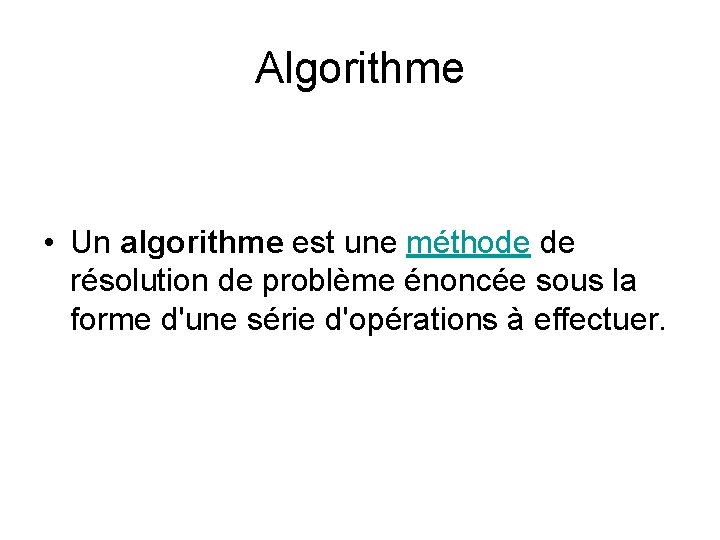 Algorithme

• Un algorithme est une méthode de résolution de problème énoncée sous la forme d'une série d'opérations à effectuer.